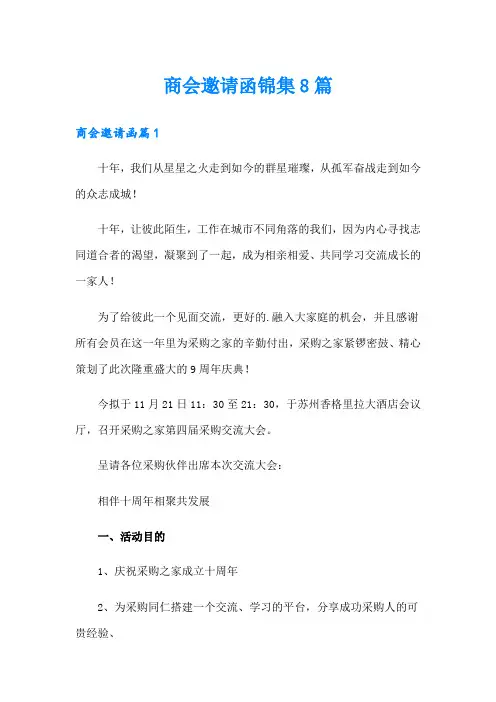 商会邀请函锦集8篇

商会邀请函篇1

十年，我们从星星之火走到如今的群星璀璨，从孤军奋战走到如今的众志成城！

十年，让彼此陌生，工作在城市不同角落的我们，因为内心寻找志同道合者的渴望，凝聚到了一起，成为相亲相爱、共同学习交流成长的一家人！

为了给彼此一个见面交流，更好的.融入大家庭的机会，并且感谢所有会员在这一年里为采购之家的辛勤付出，采购之家紧锣密鼓、精心策划了此次隆重盛大的9周年庆典！

今拟于11月21日11：30至21：30，于苏州香格里拉大酒店会议厅，召开采购之家第四届采购交流大会。

呈请各位采购伙伴出席本次交流大会：

相伴十周年相聚共发展

一、活动目的

1、庆祝采购之家成立十周年

2、为采购同仁搭建一个交流、学习的平台，分享成功采购人的可贵经验、